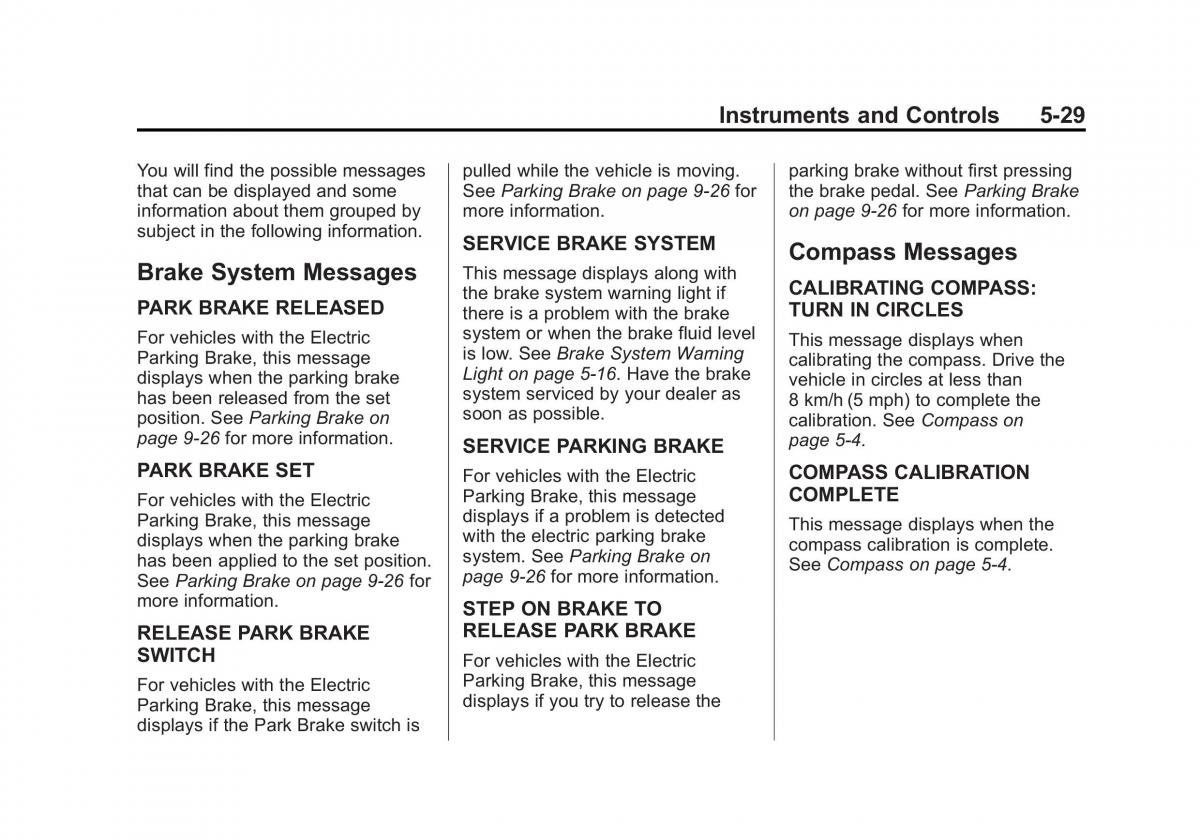 Instruments and Controls 5-29

You will find the possible messages that can be displayed and some information about them grouped by subject in the following information.

Brake System Messages

PARK BRAKE RELEASED

For vehicles with the Electric Parking Brake, this message displays when the parking brake has been released from the set position. See Parking Brake on page 9-26 for more information.

PARK BRAKE SET

For vehicles with the Electric Parking Brake, this message displays when the parking brake has been applied to the set position. See Parking Brake on page 9-26 for more information.

RELEASE PARK BRAKE SWITCH

For vehicles with the Electric Parking Brake, this message displays if the Park Brake switch is pulled while the vehicle is moving. See Parking Brake on page 9-26 for more information.

SERVICE BRAKE SYSTEM

This message displays along with the brake system warning light if there is a problem with the brake system or when the brake fluid level is low. See Brake System Warning Light on page 5-16. Have the brake system serviced by your dealer as soon as possible.

SERVICE PARKING BRAKE

For vehicles with the Electric Parking Brake, this message displays if a problem is detected with the electric parking brake system. See Parking Brake on page 9-26 for more information.

STEP ON BRAKE TO RELEASE PARK BRAKE

For vehicles with the Electric Parking Brake, this message displays if you try to release the parking brake without first pressing the brake pedal. See Parking Brake on page 9-26 for more information.

Compass Messages

CALIBRATING COMPASS: TURN IN CIRCLES

This message displays when calibrating the compass. Drive the vehicle in circles at less than 8 km/h (5 mph) to complete the calibration. See Compass on page 5-4.

COMPASS CALIBRATION COMPLETE

This message displays when the compass calibration is complete. See Compass on page 5-4.